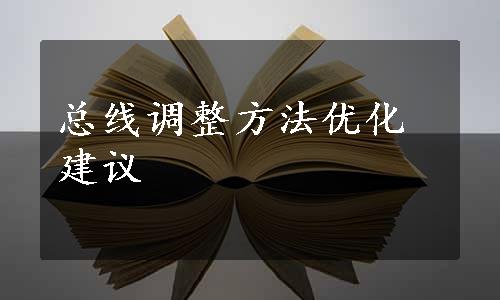 总线调整方法优化建议